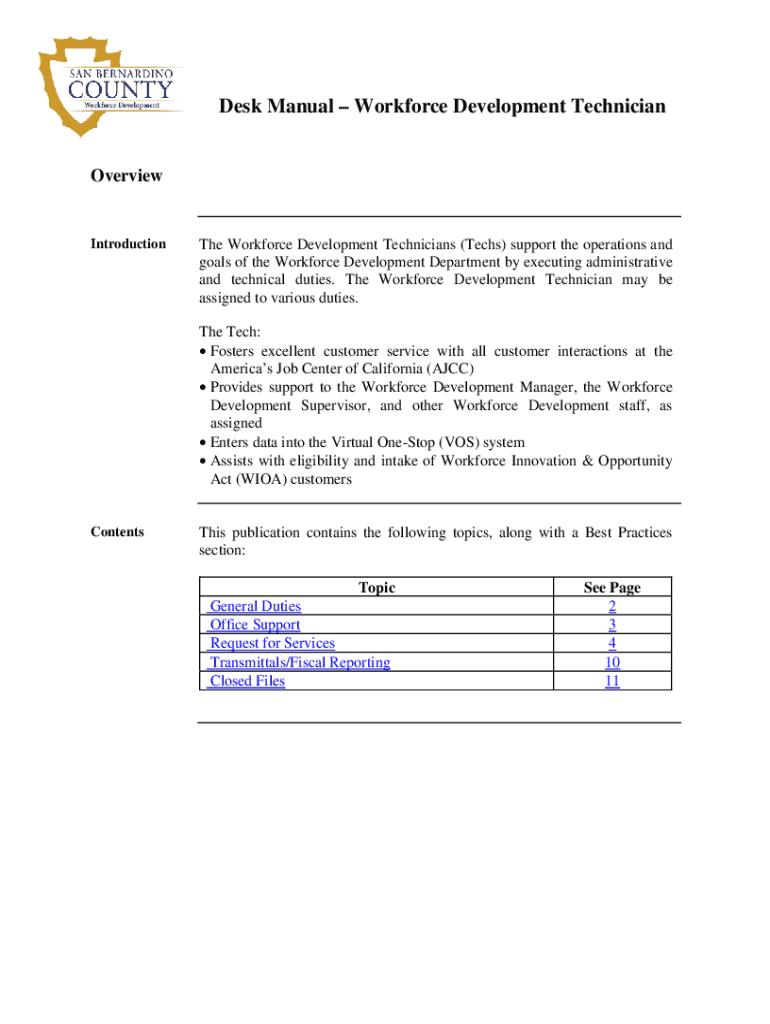 SAN BERNARDINO
COUNTY
Workforce Development

Desk Manual – Workforce Development Technician

Overview

Introduction

The Workforce Development Technicians (Techs) support the operations and goals of the Workforce Development Department by executing administrative and technical duties. The Workforce Development Technician may be assigned to various duties.

The Tech:
• Fosters excellent customer service with all customer interactions at the America's Job Center of California (AJCC)
• Provides support to the Workforce Development Manager, the Workforce Development Supervisor, and other Workforce Development staff, as assigned
• Enters data into the Virtual One-Stop (VOS) system
• Assists with eligibility and intake of Workforce Innovation & Opportunity Act (WIOA) customers

Contents

This publication contains the following topics, along with a Best Practices section:

| Topic | See Page |
|---|---|
| General Duties | 2 |
| Office Support | 3 |
| Request for Services | 4 |
| Transmittals/Fiscal Reporting | 10 |
| Closed Files | 11 |